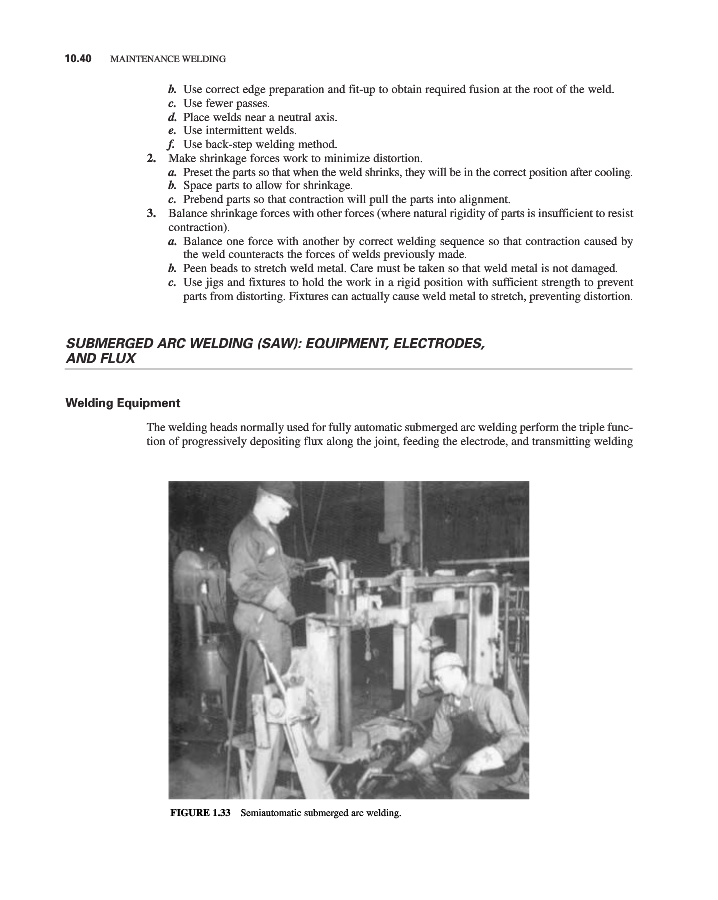 10.40 MAINTENANCE WELDING

b. Use correct edge preparation and fit-up to obtain required fusion at the root of the weld.
c. Use fewer passes.
d. Place welds near a neutral axis.
e. Use intermittent welds.
f. Use back-step welding method.
2. Make shrinkage forces work to minimize distortion.
a. Preset the parts so that when the weld shrinks, they will be in the correct position after cooling.
b. Space parts to allow for shrinkage.
c. Prebend parts so that contraction will pull the parts into alignment.
3. Balance shrinkage forces with other forces (where natural rigidity of parts is insufficient to resist contraction).
a. Balance one force with another by correct welding sequence so that contraction caused by the weld counteracts the forces of welds previously made.
b. Peen beads to stretch weld metal. Care must be taken so that weld metal is not damaged.
c. Use jigs and fixtures to hold the work in a rigid position with sufficient strength to prevent parts from distorting. Fixtures can actually cause weld metal to stretch, preventing distortion.

SUBMERGED ARC WELDING (SAW): EQUIPMENT, ELECTRODES, AND FLUX

Welding Equipment

The welding heads normally used for fully automatic submerged arc welding perform the triple function of progressively depositing flux along the joint, feeding the electrode, and transmitting welding

FIGURE 1.33 Semiautomatic submerged arc welding.